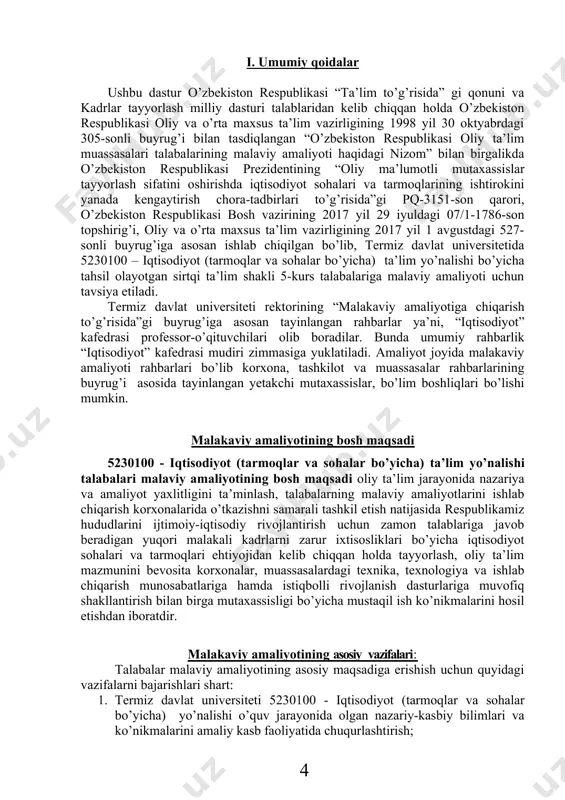 I. Umumiy qoidalar

Ushbu dastur O'zbekiston Respublikasi "Ta'lim to'g'risida" gi qonuni va Kadrlar tayyorlash milliy dasturi talablaridan kelib chiqqan holda O'zbekiston Respublikasi Oliy va o'rta maxsus ta'lim vazirligining 1998 yil 30 oktyabrdagi 305-sonli buyrug'i bilan tasdiqlangan "O'zbekiston Respublikasi Oliy ta'lim muassasalari talabalarining malaviy amaliyoti haqidagi Nizom" bilan birgalikda O'zbekiston Respublikasi Prezidentining "Oliy ma'lumotli mutaxassislar tayyorlash sifatini oshirishda iqtisodiyot sohalari va tarmoqlarining ishtirokini yanada kengaytirish chora-tadbirlari to'g'risida"gi PQ-3151-son qarori, O'zbekiston Respublikasi Bosh vazirining 2017 yil 29 iyuldagi 07/1-1786-son topshirig'i, Oliy va o'rta maxsus ta'lim vazirligining 2017 yil 1 avgustdagi 527-sonli buyrug'iga asosan ishlab chiqilgan bo'lib, Termiz davlat universitetida 5230100 – Iqtisodiyot (tarmoqlar va sohalar bo'yicha) ta'lim yo'nalishi bo'yicha tahsil olayotgan sirtqi ta'lim shakli 5-kurs talabalariga malaviy amaliyoti uchun tavsiya etiladi.
Termiz davlat universiteti rektorining "Malakaviy amaliyotiga chiqarish to'g'risida"gi buyrug'iga asosan tayinlangan rahbarlar ya'ni, "Iqtisodiyot" kafedrasi professor-o'qituvchilari olib boradilar. Bunda umumiy rahbarlik "Iqtisodiyot" kafedrasi mudiri zimmasiga yuklatiladi. Amaliyot joyida malakaviy amaliyoti rahbarlari bo'lib korxona, tashkilot va muassasalar rahbarlarining buyrug'i asosida tayinlangan yetakchi mutaxassislar, bo'lim boshliqlari bo'lishi mumkin.

Malakaviy amaliyotining bosh maqsadi

5230100 - Iqtisodiyot (tarmoqlar va sohalar bo'yicha) ta'lim yo'nalishi talabalari malaviy amaliyotining bosh maqsadi oliy ta'lim jarayonida nazariya va amaliyot yaxlitligini ta'minlash, talabalarning malaviy amaliyotlarini ishlab chiqarish korxonalarida o'tkazishni samarali tashkil etish natijasida Respublikamiz hududlarini ijtimoiy-iqtisodiy rivojlantirish uchun zamon talablariga javob beradigan yuqori malakali kadrlarni zarur ixtisosliklari bo'yicha iqtisodiyot sohalari va tarmoqlari ehtiyojidan kelib chiqqan holda tayyorlash, oliy ta'lim mazmunini bevosita korxonalar, muassasalardagi texnika, texnologiya va ishlab chiqarish munosabatlariga hamda istiqbolli rivojlanish dasturlariga muvofiq shakllantirish bilan birga mutaxassisligi bo'yicha mustaqil ish ko'nikmalarini hosil etishdan iboratdir.

Malakaviy amaliyotining asosiy vazifalari:
Talabalar malaviy amaliyotining asosiy maqsadiga erishish uchun quyidagi vazifalarni bajarishlari shart:
1. Termiz davlat universiteti 5230100 - Iqtisodiyot (tarmoqlar va sohalar bo'yicha) yo'nalishi o'quv jarayonida olgan nazariy-kasbiy bilimlari va ko'nikmalarini amaliy kasb faoliyatida chuqurlashtirish;

4